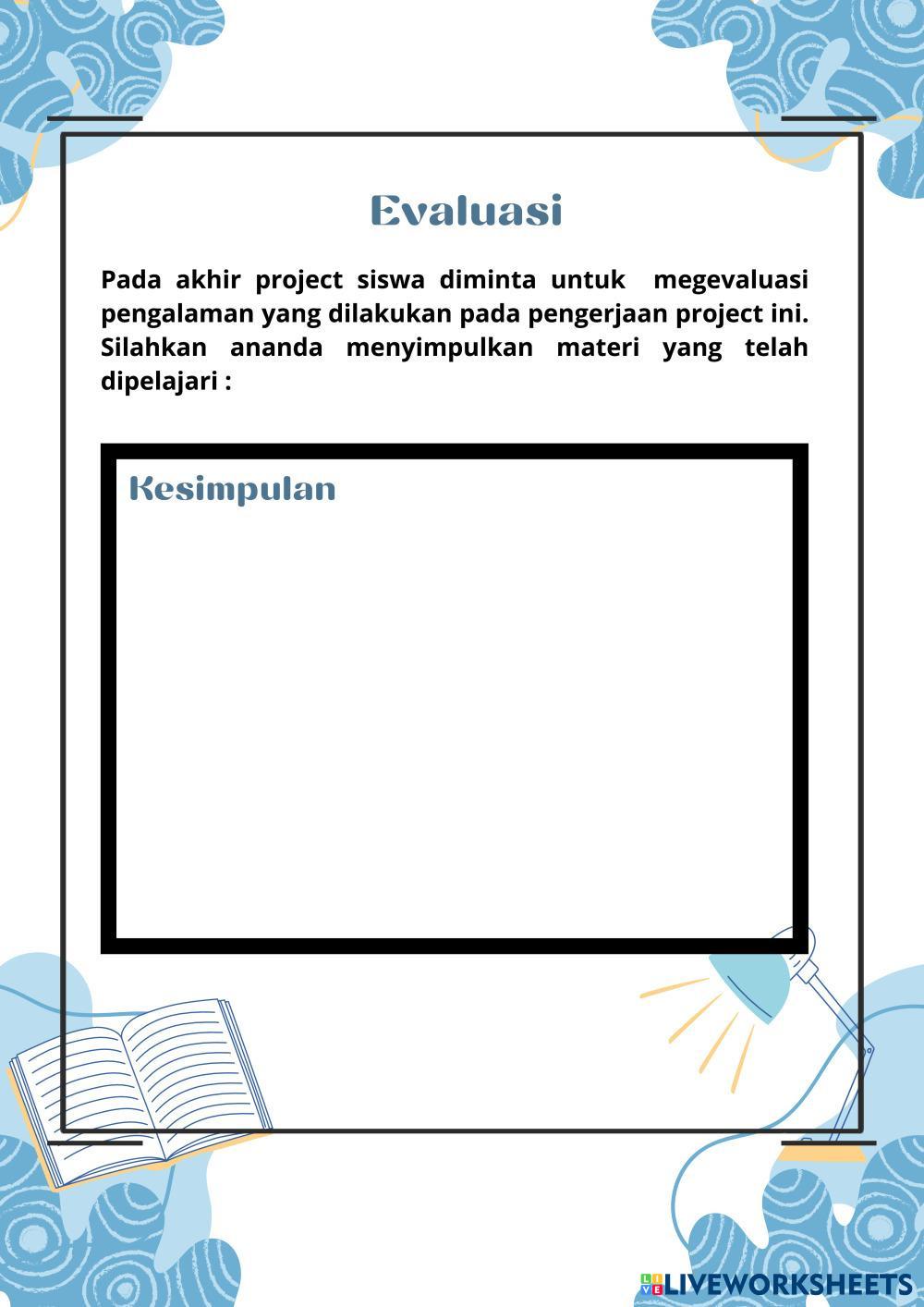 Evaluasi

Pada akhir project siswa diminta untuk megevaluasi pengalaman yang dilakukan pada pengerjaan project ini. Silahkan ananda menyimpulkan materi yang telah dipelajari :

Kesimpulan

LIVEWORKSHEETS